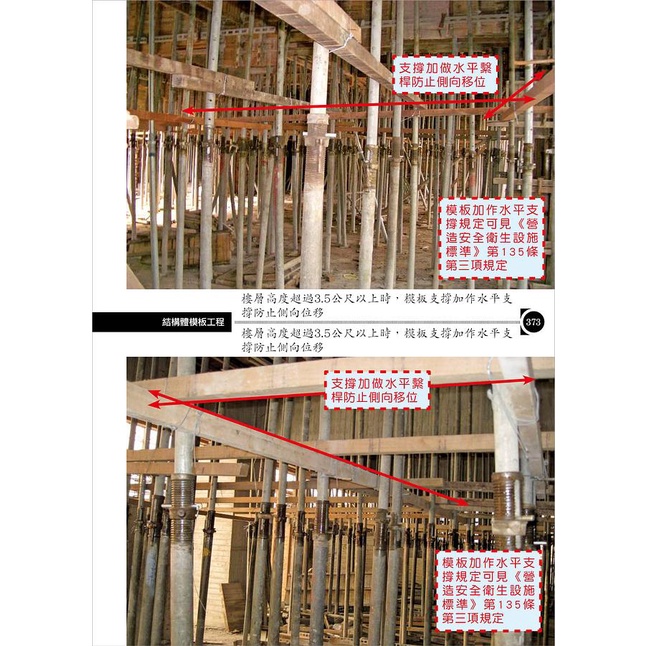 支撐加做水平繫桿防止側向移位

模板加作水平支撐規定可見《營造安全衛生設施標準》第135條第三項規定

樓層高度超過3.5公尺以上時，模板支撐加作水平支撐防止側向位移

結構體模板工程

373

樓層高度超過3.5公尺以上時，模板支撐加作水平支撐防止側向位移

支撐加做水平繫桿防止側向移位

模板加作水平支撐規定可見《營造安全衛生設施標準》第135條第三項規定